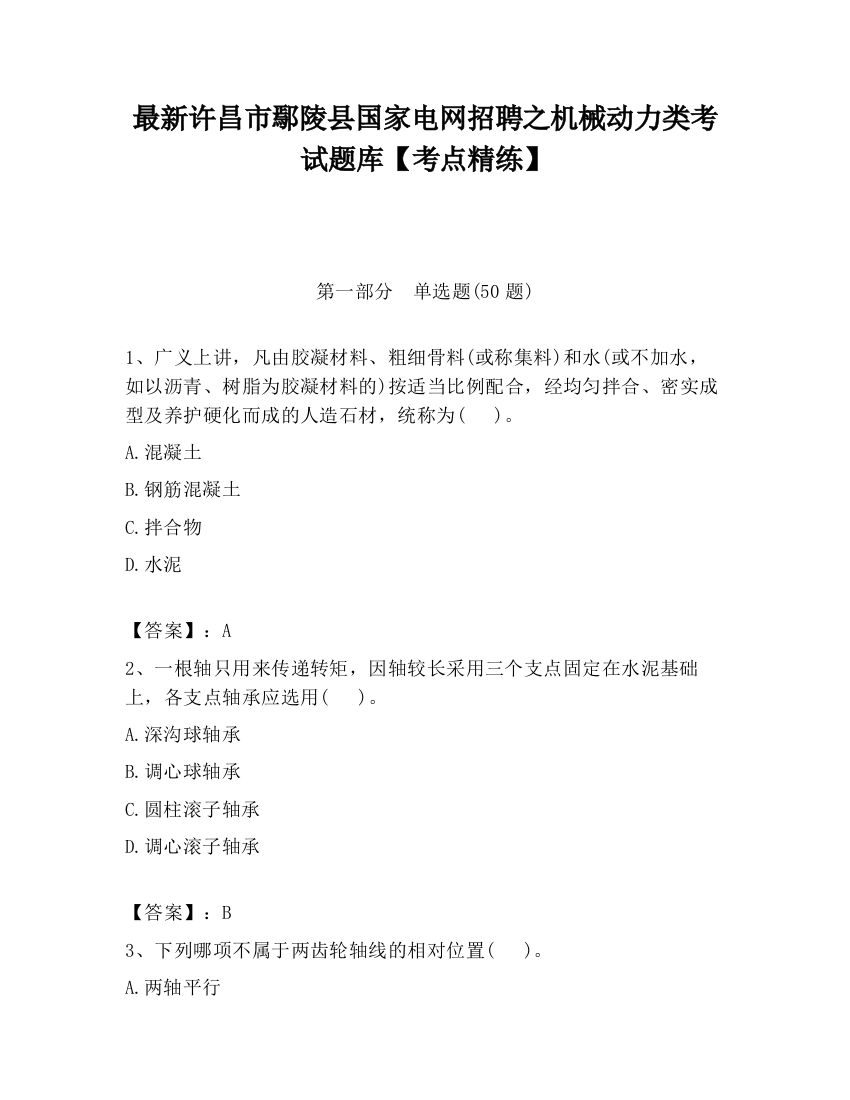 最新许昌市鄢陵县国家电网招聘之机械动力类考试题库【考点精练】

第一部分　单选题(50 题)

1、广义上讲，凡由胶凝材料、粗细骨料(或称集料)和水(或不加水，如以沥青、树脂为胶凝材料的)按适当比例配合，经均匀拌合、密实成型及养护硬化而成的人造石材，统称为(　)。

A.混凝土

B.钢筋混凝土

C.拌合物

D.水泥

【答案】：A

2、一根轴只用来传递转矩，因轴较长采用三个支点固定在水泥基础上，各支点轴承应选用(　)。

A.深沟球轴承

B.调心球轴承

C.圆柱滚子轴承

D.调心滚子轴承

【答案】：B

3、下列哪项不属于两齿轮轴线的相对位置(　)。

A.两轴平行